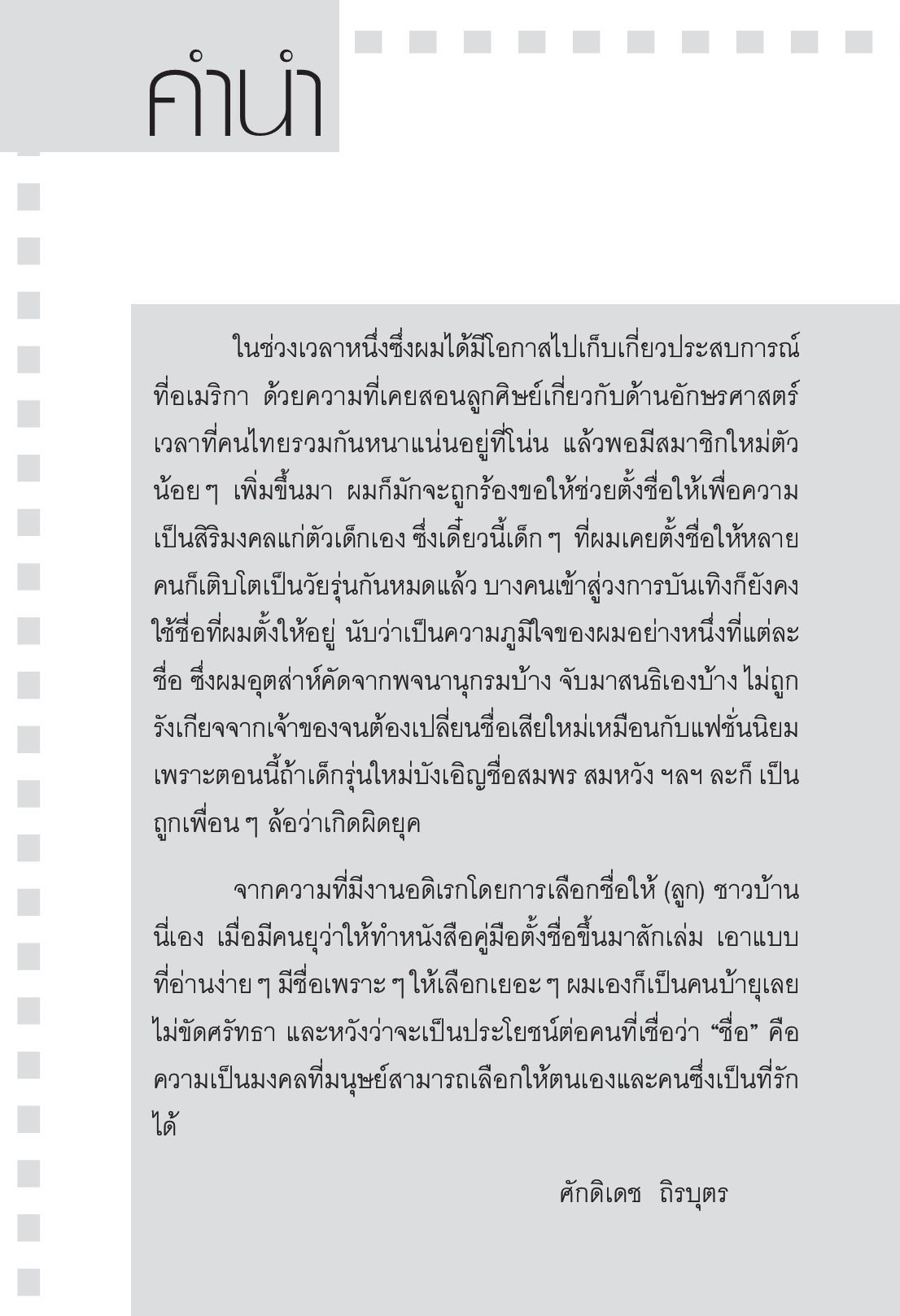 คำนำ

ในช่วงเวลาหนึ่งซึ่งผมได้มีโอกาสไปเก็บเกี่ยวประสบการณ์ที่อเมริกา ด้วยความที่เคยสอนลูกศิษย์เกี่ยวกับด้านอักษรศาสตร์ เวลาที่คนไทยรวมกันหนาแน่นอยู่ที่โน่น แล้วพอมีสมาชิกใหม่ตัวน้อย ๆ เพิ่มขึ้นมา ผมก็มักจะถูกร้องขอให้ช่วยตั้งชื่อให้เพื่อความเป็นสิริมงคลแก่ตัวเด็กเอง ซึ่งเดี๋ยวนี้เด็ก ๆ ที่ผมเคยตั้งชื่อให้หลายคนก็เติบโตเป็นวัยรุ่นกันหมดแล้ว บางคนเข้าสู่วงการบันเทิงก็ยังคงใช้ชื่อที่ผมตั้งให้อยู่ นับว่าเป็นความภูมิใจของผมอย่างหนึ่งที่แต่ละชื่อ ซึ่งผมอุตส่าห์คัดจากพจนานุกรมบ้าง จับมาสนธิเองบ้าง ไม่ถูกรังเกียจจากเจ้าของจนต้องเปลี่ยนชื่อเสียใหม่เหมือนกับแฟชั่นนิยม เพราะตอนนี้ถ้าเด็กรุ่นใหม่บังเอิญชื่อสมพร สมหวัง ฯลฯ ละก็ เป็นถูกเพื่อน ๆ ล้อว่าเกิดผิดยุค

จากความที่มีงานอดิเรกโดยการเลือกชื่อให้ (ลูก) ชาวบ้านนี่เอง เมื่อมีคนยุว่าให้ทำหนังสือคู่มือตั้งชื่อขึ้นมาสักเล่ม เอาแบบที่อ่านง่าย ๆ มีชื่อเพราะ ๆ ให้เลือกเยอะ ๆ ผมเองก็เป็นคนบ้ายุเลยไม่ขัดศรัทธา และหวังว่าจะเป็นประโยชน์ต่อคนที่เชื่อว่า “ชื่อ” คือความเป็นมงคลที่มนุษย์สามารถเลือกให้ตนเองและคนซึ่งเป็นที่รักได้

ศักดิเดช ถิรบุตร